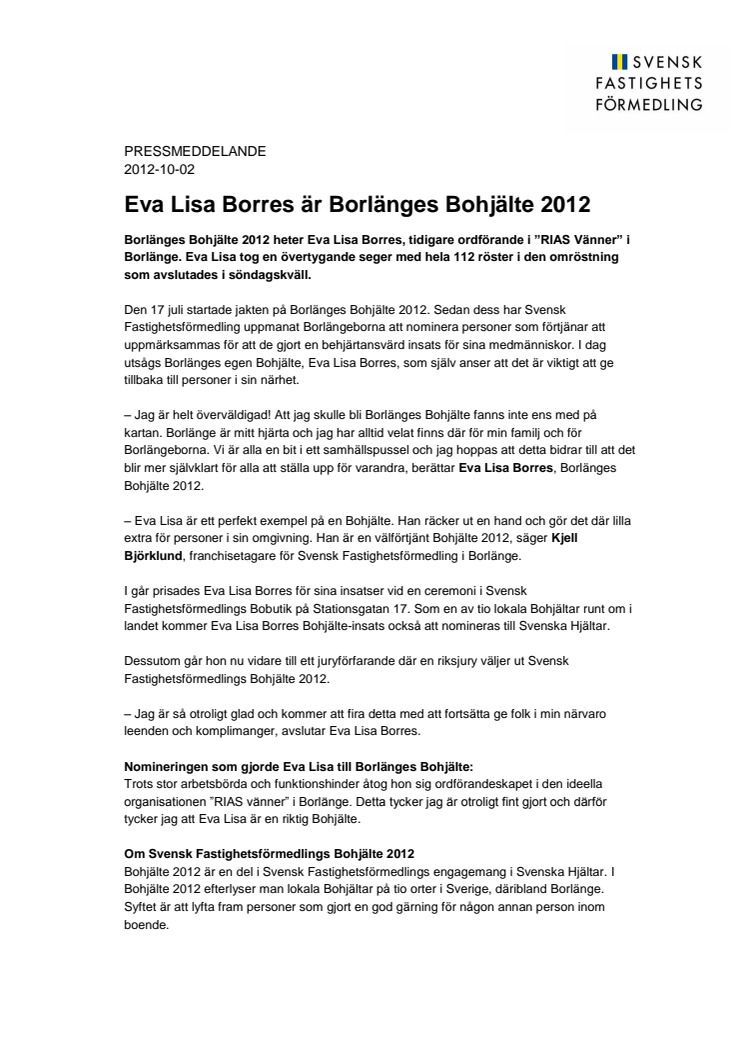 SVENSK FASTIGHETS FÖRMEDLING

PRESSMEDDELANDE
2012-10-02

Eva Lisa Borres är Borlänges Bohjälte 2012

Borlänges Bohjälte 2012 heter Eva Lisa Borres, tidigare ordförande i ”RIAS Vänner” i Borlänge. Eva Lisa tog en övertygande seger med hela 112 röster i den omröstning som avslutades i söndagskväll.

Den 17 juli startade jakten på Borlänges Bohjälte 2012. Sedan dess har Svensk Fastighetsförmedling uppmanat Borlängeborna att nominera personer som förtjänar att uppmärksammas för att de gjort en behjärtansvärd insats för sina medmänniskor. I dag utsågs Borlänges egen Bohjälte, Eva Lisa Borres, som själv anser att det är viktigt att ge tillbaka till personer i sin närhet.

– Jag är helt överväldigad! Att jag skulle bli Borlänges Bohjälte fanns inte ens med på kartan. Borlänge är mitt hjärta och jag har alltid velat finns där för min familj och för Borlängeborna. Vi är alla en bit i ett samhällspussel och jag hoppas att detta bidrar till att det blir mer självklart för alla att ställa upp för varandra, berättar Eva Lisa Borres, Borlänges Bohjälte 2012.

– Eva Lisa är ett perfekt exempel på en Bohjälte. Han räcker ut en hand och gör det där lilla extra för personer i sin omgivning. Han är en välförtjänt Bohjälte 2012, säger Kjell Björklund, franchisetagare för Svensk Fastighetsförmedling i Borlänge.

I går prisades Eva Lisa Borres för sina insatser vid en ceremoni i Svensk Fastighetsförmedlings Bobutik på Stationsgatan 17. Som en av tio lokala Bohjältar runt om i landet kommer Eva Lisa Borres Bohjälte-insats också att nomineras till Svenska Hjältar.

Dessutom går hon nu vidare till ett juryförfarande där en riksjury väljer ut Svensk Fastighetsförmedlings Bohjälte 2012.

– Jag är så otroligt glad och kommer att fira detta med att fortsätta ge folk i min närvaro leenden och komplimanger, avslutar Eva Lisa Borres.

Nomineringen som gjorde Eva Lisa till Borlänges Bohjälte:
Trots stor arbetsbörda och funktionshinder åtog hon sig ordförandeskapet i den ideella organisationen ”RIAS vänner” i Borlänge. Detta tycker jag är otroligt fint gjort och därför tycker jag att Eva Lisa är en riktig Bohjälte.

Om Svensk Fastighetsförmedlings Bohjälte 2012
Bohjälte 2012 är en del i Svensk Fastighetsförmedlings engagemang i Svenska Hjältar. I Bohjälte 2012 efterlyser man lokala Bohjältar på tio orter i Sverige, däribland Borlänge. Syftet är att lyfta fram personer som gjort en god gärning för någon annan person inom boende.